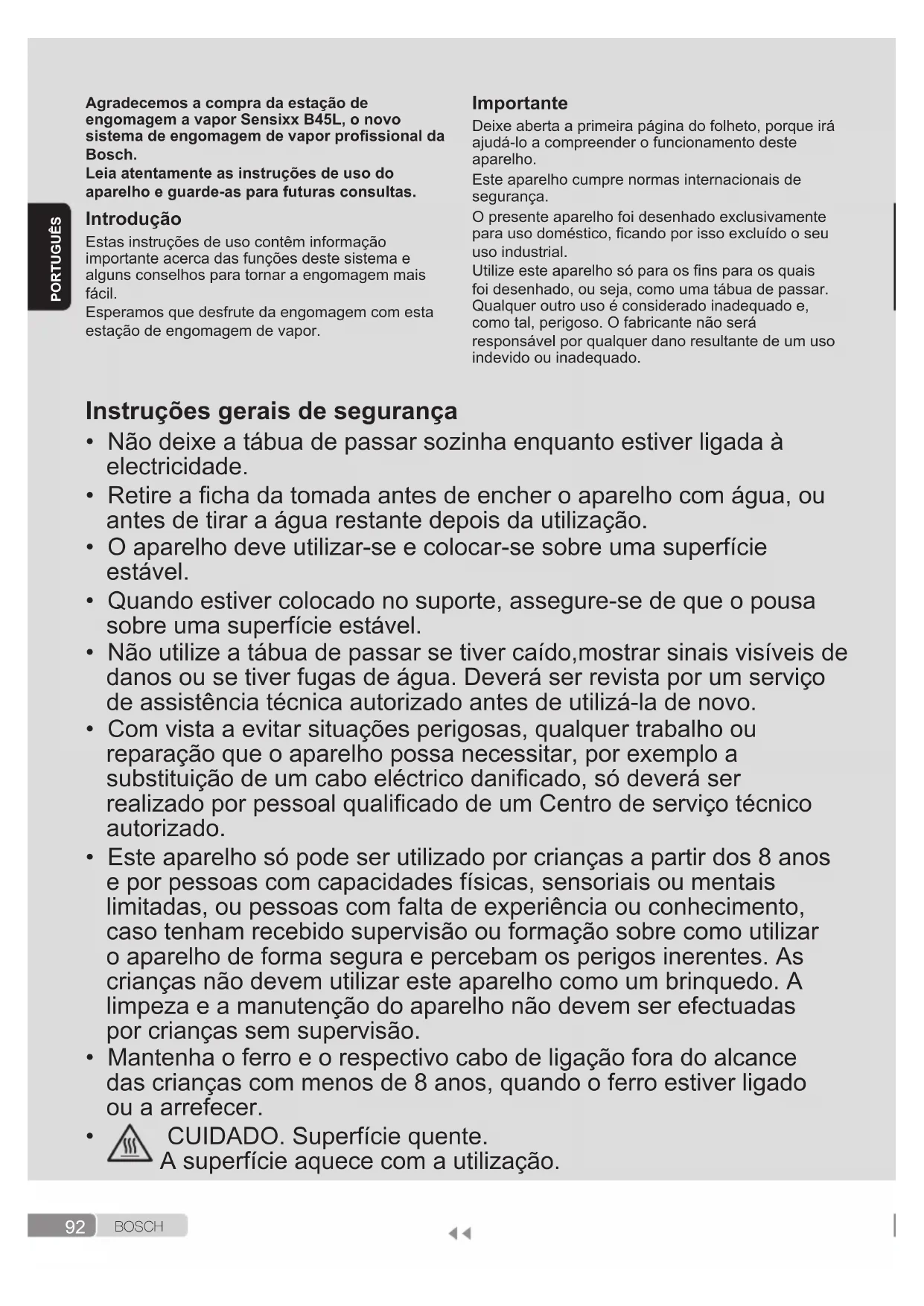 PORTUGUÊS

Agradecemos a compra da estação de engomagem a vapor Sensixx B45L, o novo sistema de engomagem de vapor profissional da Bosch.
Leia atentamente as instruções de uso do aparelho e guarde-as para futuras consultas.

Introdução
Estas instruções de uso contêm informação importante acerca das funções deste sistema e alguns conselhos para tornar a engomagem mais fácil.
Esperamos que desfrute da engomagem com esta estação de engomagem de vapor.

Importante
Deixe aberta a primeira página do folheto, porque irá ajudá-lo a compreender o funcionamento deste aparelho.
Este aparelho cumpre normas internacionais de segurança.
O presente aparelho foi desenhado exclusivamente para uso doméstico, ficando por isso excluído o seu uso industrial.
Utilize este aparelho só para os fins para os quais foi desenhado, ou seja, como uma tábua de passar. Qualquer outro uso é considerado inadequado e, como tal, perigoso. O fabricante não será responsável por qualquer dano resultante de um uso indevido ou inadequado.

Instruções gerais de segurança
• Não deixe a tábua de passar sozinha enquanto estiver ligada à electricidade.
• Retire a ficha da tomada antes de encher o aparelho com água, ou antes de tirar a água restante depois da utilização.
• O aparelho deve utilizar-se e colocar-se sobre uma superfície estável.
• Quando estiver colocado no suporte, assegure-se de que o pousa sobre uma superfície estável.
• Não utilize a tábua de passar se tiver caído,mostrar sinais visíveis de danos ou se tiver fugas de água. Deverá ser revista por um serviço de assistência técnica autorizado antes de utilizá-la de novo.
• Com vista a evitar situações perigosas, qualquer trabalho ou reparação que o aparelho possa necessitar, por exemplo a substituição de um cabo eléctrico danificado, só deverá ser realizado por pessoal qualificado de um Centro de serviço técnico autorizado.
• Este aparelho só pode ser utilizado por crianças a partir dos 8 anos e por pessoas com capacidades físicas, sensoriais ou mentais limitadas, ou pessoas com falta de experiência ou conhecimento, caso tenham recebido supervisão ou formação sobre como utilizar o aparelho de forma segura e percebam os perigos inerentes. As crianças não devem utilizar este aparelho como um brinquedo. A limpeza e a manutenção do aparelho não devem ser efectuadas por crianças sem supervisão.
• Mantenha o ferro e o respectivo cabo de ligação fora do alcance das crianças com menos de 8 anos, quando o ferro estiver ligado ou a arrefecer.
• CUIDADO. Superfície quente.
A superfície aquece com a utilização.

92 BOSCH